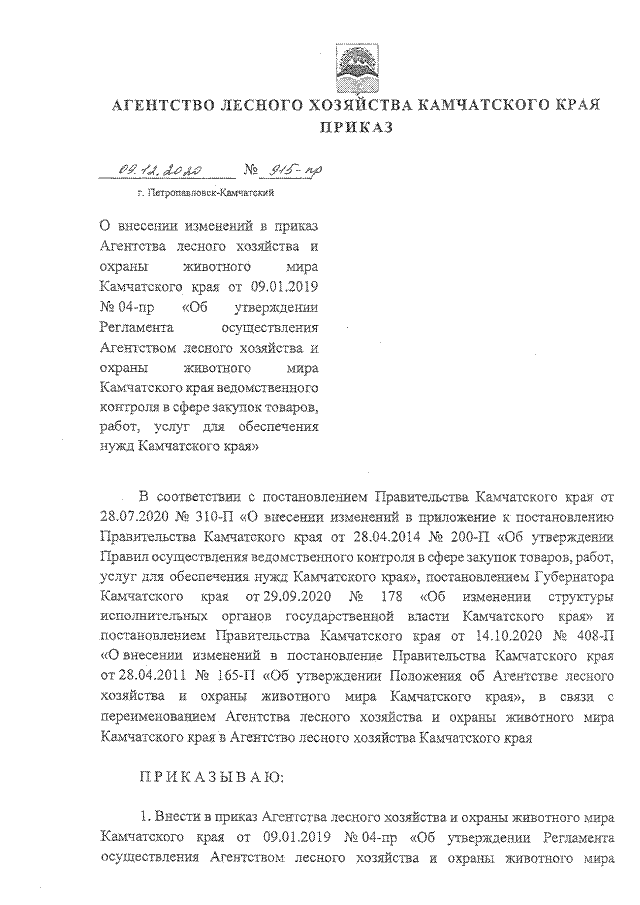 АГЕНТСТВО ЛЕСНОГО ХОЗЯЙСТВА КАМЧАТСКОГО КРАЯ
ПРИКАЗ

09.12.2020 № 915-пр

г. Петропавловск-Камчатский

О внесении изменений в приказ Агентства лесного хозяйства и охраны животного мира Камчатского края от 09.01.2019 № 04-пр «Об утверждении Регламента осуществления Агентством лесного хозяйства и охраны животного мира Камчатского края ведомственного контроля в сфере закупок товаров, работ, услуг для обеспечения нужд Камчатского края»

В соответствии с постановлением Правительства Камчатского края от 28.07.2020 № 310-П «О внесении изменений в приложение к постановлению Правительства Камчатского края от 28.04.2014 № 200-П «Об утверждении Правил осуществления ведомственного контроля в сфере закупок товаров, работ, услуг для обеспечения нужд Камчатского края», постановлением Губернатора Камчатского края от 29.09.2020 № 178 «Об изменении структуры исполнительных органов государственной власти Камчатского края» и постановлением Правительства Камчатского края от 14.10.2020 № 408-П «О внесении изменений в постановление Правительства Камчатского края от 28.04.2011 № 165-П «Об утверждении Положения об Агентстве лесного хозяйства и охраны животного мира Камчатского края», в связи с переименованием Агентства лесного хозяйства и охраны животного мира Камчатского края в Агентство лесного хозяйства Камчатского края

ПРИКАЗЫВАЮ:

1. Внести в приказ Агентства лесного хозяйства и охраны животного мира Камчатского края от 09.01.2019 № 04-пр «Об утверждении Регламента осуществления Агентством лесного хозяйства и охраны животного мира